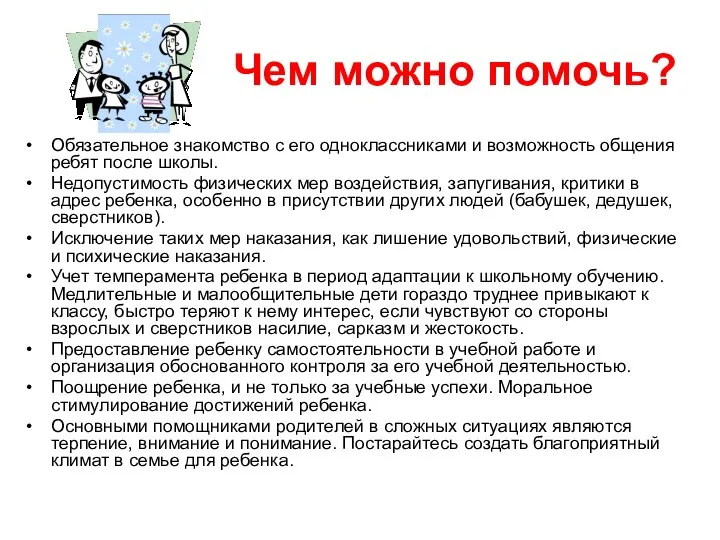 Чем можно помочь?

• Обязательное знакомство с его одноклассниками и возможность общения ребят после школы.
• Недопустимость физических мер воздействия, запугивания, критики в адрес ребенка, особенно в присутствии других людей (бабушек, дедушек, сверстников).
• Исключение таких мер наказания, как лишение удовольствий, физические и психические наказания.
• Учет темперамента ребенка в период адаптации к школьному обучению. Медлительные и малообщительные дети гораздо труднее привыкают к классу, быстро теряют к нему интерес, если чувствуют со стороны взрослых и сверстников насилие, сарказм и жестокость.
• Предоставление ребенку самостоятельности в учебной работе и организация обоснованного контроля за его учебной деятельностью.
• Поощрение ребенка, и не только за учебные успехи. Моральное стимулирование достижений ребенка.
• Основными помощниками родителей в сложных ситуациях являются терпение, внимание и понимание. Постарайтесь создать благоприятный климат в семье для ребенка.